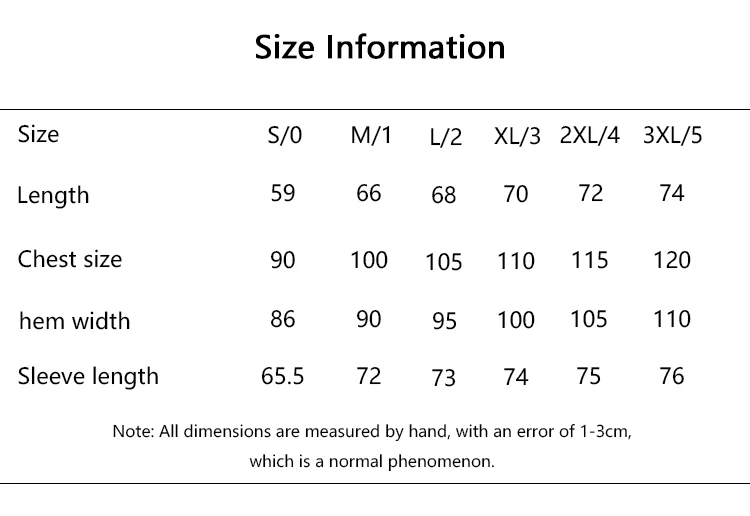 Size Information

| Size | S/0 | M/1 | L/2 | XL/3 | 2XL/4 | 3XL/5 |
|---|---|---|---|---|---|---|
| Length | 59 | 66 | 68 | 70 | 72 | 74 |
| Chest size | 90 | 100 | 105 | 110 | 115 | 120 |
| hem width | 86 | 90 | 95 | 100 | 105 | 110 |
| Sleeve length | 65.5 | 72 | 73 | 74 | 75 | 76 |

Note: All dimensions are measured by hand, with an error of 1-3cm, which is a normal phenomenon.